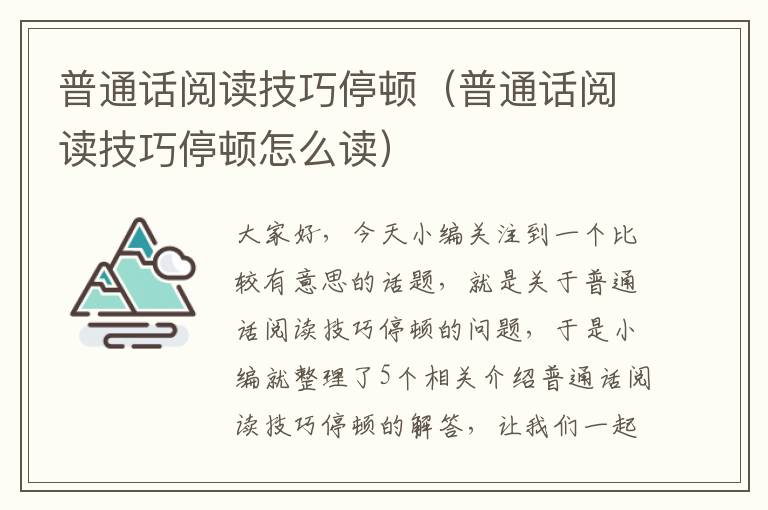 普通话阅读技巧停顿（普通话阅读技巧停顿怎么读）

大家好，今天小编关注到一个比较有意思的话题，就是关于普通话阅读技巧停顿的问题，于是小编就整理了5个相关介绍普通话阅读技巧停顿的解答，让我们一起